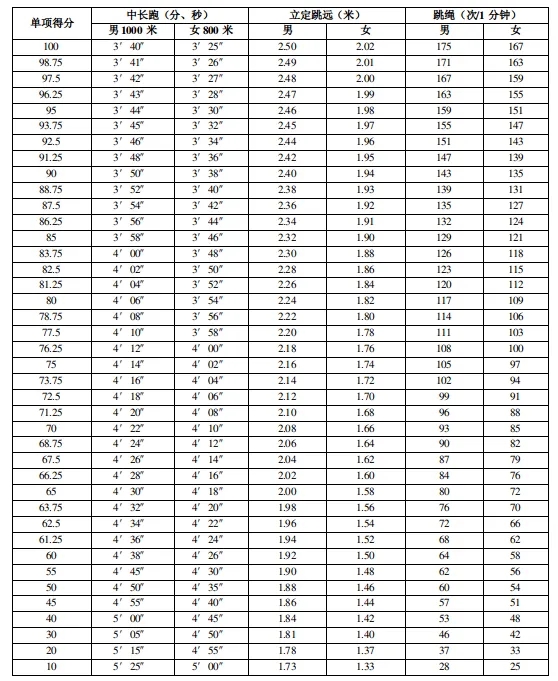 | 单项得分 | 中长跑（分、秒） | | 立定跳远（米） | | 跳绳（次/1 分钟） | |
|---|---|---|---|---|---|---|
| | 男 1000 米 | 女 800 米 | 男 | 女 | 男 | 女 |
| 100 | 3′ 40″ | 3′ 25″ | 2.50 | 2.02 | 175 | 167 |
| 98.75 | 3′ 41″ | 3′ 26″ | 2.49 | 2.01 | 171 | 163 |
| 97.5 | 3′ 42″ | 3′ 27″ | 2.48 | 2.00 | 167 | 159 |
| 96.25 | 3′ 43″ | 3′ 28″ | 2.47 | 1.99 | 163 | 155 |
| 95 | 3′ 44″ | 3′ 30″ | 2.46 | 1.98 | 159 | 151 |
| 93.75 | 3′ 45″ | 3′ 32″ | 2.45 | 1.97 | 155 | 147 |
| 92.5 | 3′ 46″ | 3′ 34″ | 2.44 | 1.96 | 151 | 143 |
| 91.25 | 3′ 48″ | 3′ 36″ | 2.42 | 1.95 | 147 | 139 |
| 90 | 3′ 50″ | 3′ 38″ | 2.40 | 1.94 | 143 | 135 |
| 88.75 | 3′ 52″ | 3′ 40″ | 2.38 | 1.93 | 139 | 131 |
| 87.5 | 3′ 54″ | 3′ 42″ | 2.36 | 1.92 | 135 | 127 |
| 86.25 | 3′ 56″ | 3′ 44″ | 2.34 | 1.91 | 132 | 124 |
| 85 | 3′ 58″ | 3′ 46″ | 2.32 | 1.90 | 129 | 121 |
| 83.75 | 4′ 00″ | 3′ 48″ | 2.30 | 1.88 | 126 | 118 |
| 82.5 | 4′ 02″ | 3′ 50″ | 2.28 | 1.86 | 123 | 115 |
| 81.25 | 4′ 04″ | 3′ 52″ | 2.26 | 1.84 | 120 | 112 |
| 80 | 4′ 06″ | 3′ 54″ | 2.24 | 1.82 | 117 | 109 |
| 78.75 | 4′ 08″ | 3′ 56″ | 2.22 | 1.80 | 114 | 106 |
| 77.5 | 4′ 10″ | 3′ 58″ | 2.20 | 1.78 | 111 | 103 |
| 76.25 | 4′ 12″ | 4′ 00″ | 2.18 | 1.76 | 108 | 100 |
| 75 | 4′ 14″ | 4′ 02″ | 2.16 | 1.74 | 105 | 97 |
| 73.75 | 4′ 16″ | 4′ 04″ | 2.14 | 1.72 | 102 | 94 |
| 72.5 | 4′ 18″ | 4′ 06″ | 2.12 | 1.70 | 99 | 91 |
| 71.25 | 4′ 20″ | 4′ 08″ | 2.10 | 1.68 | 96 | 88 |
| 70 | 4′ 22″ | 4′ 10″ | 2.08 | 1.66 | 93 | 85 |
| 68.75 | 4′ 24″ | 4′ 12″ | 2.06 | 1.64 | 90 | 82 |
| 67.5 | 4′ 26″ | 4′ 14″ | 2.04 | 1.62 | 87 | 79 |
| 66.25 | 4′ 28″ | 4′ 16″ | 2.02 | 1.60 | 84 | 76 |
| 65 | 4′ 30″ | 4′ 18″ | 2.00 | 1.58 | 80 | 72 |
| 63.75 | 4′ 32″ | 4′ 20″ | 1.98 | 1.56 | 76 | 70 |
| 62.5 | 4′ 34″ | 4′ 22″ | 1.96 | 1.54 | 72 | 66 |
| 61.25 | 4′ 36″ | 4′ 24″ | 1.94 | 1.52 | 68 | 62 |
| 60 | 4′ 38″ | 4′ 26″ | 1.92 | 1.50 | 64 | 58 |
| 55 | 4′ 45″ | 4′ 30″ | 1.90 | 1.48 | 62 | 56 |
| 50 | 4′ 50″ | 4′ 35″ | 1.88 | 1.46 | 60 | 54 |
| 45 | 4′ 55″ | 4′ 40″ | 1.86 | 1.44 | 57 | 51 |
| 40 | 5′ 00″ | 4′ 45″ | 1.84 | 1.42 | 53 | 48 |
| 30 | 5′ 05″ | 4′ 50″ | 1.81 | 1.40 | 46 | 42 |
| 20 | 5′ 15″ | 4′ 55″ | 1.78 | 1.37 | 37 | 33 |
| 10 | 5′ 25″ | 5′ 00″ | 1.73 | 1.33 | 28 | 25 |